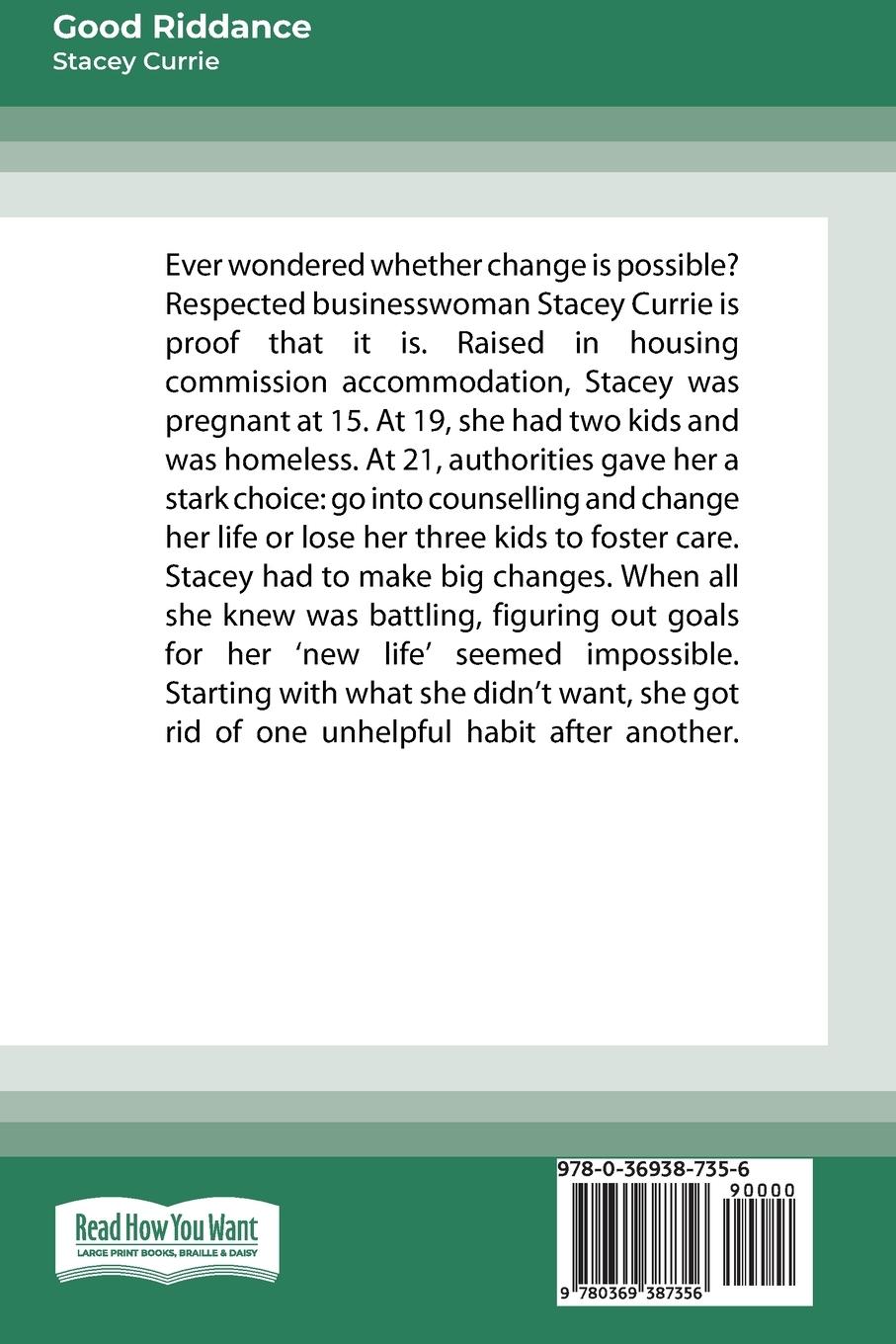 Good Riddance
Stacey Currie

Ever wondered whether change is possible? Respected businesswoman Stacey Currie is proof that it is. Raised in housing commission accommodation, Stacey was pregnant at 15. At 19, she had two kids and was homeless. At 21, authorities gave her a stark choice: go into counselling and change her life or lose her three kids to foster care. Stacey had to make big changes. When all she knew was battling, figuring out goals for her 'new life' seemed impossible. Starting with what she didn't want, she got rid of one unhelpful habit after another.

Read How You Want
LARGE PRINT BOOKS, BRAILLE & DAISY

978-0-36938-735-6
90000
9 780369 387356